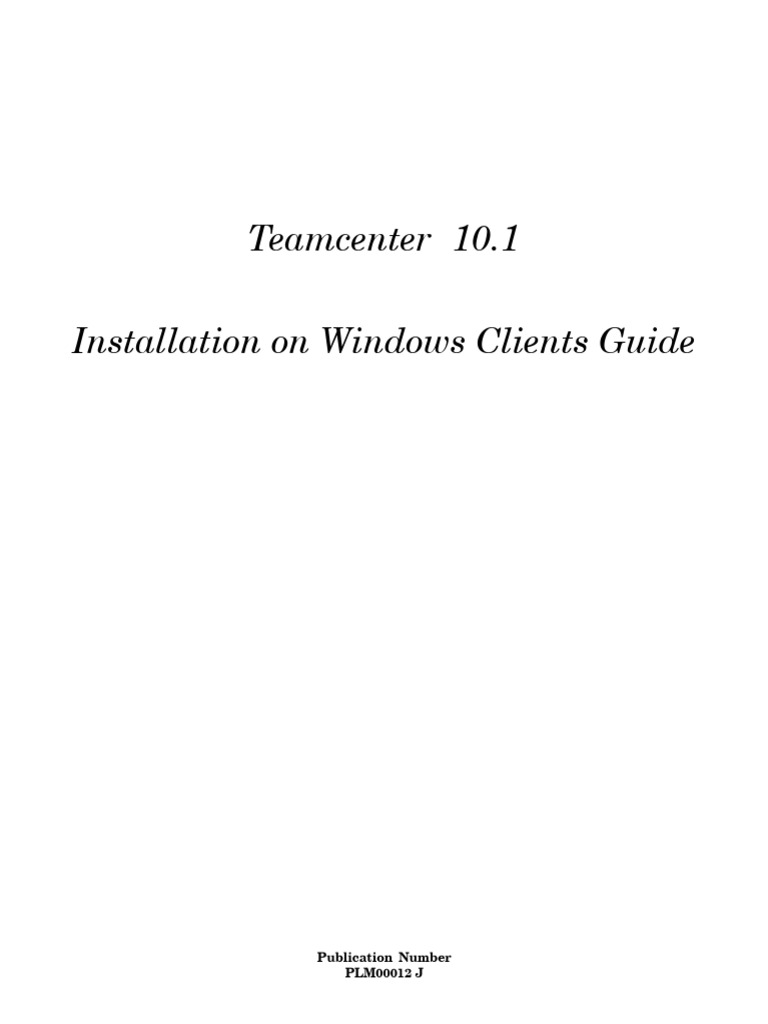 Teamcenter 10.1

Installation on Windows Clients Guide

Publication Number
PLM00012 J